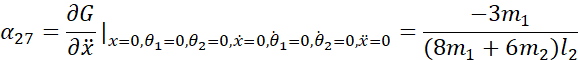 $\alpha_{27} = \frac{\partial G}{\partial \ddot{x}} |_{x=0,\theta_1=0,\theta_2=0,\dot{x}=0,\dot{\theta}_1=0,\dot{\theta}_2=0,\ddot{x}=0} = \frac{-3m_1}{(8m_1+6m_2)l_2}$